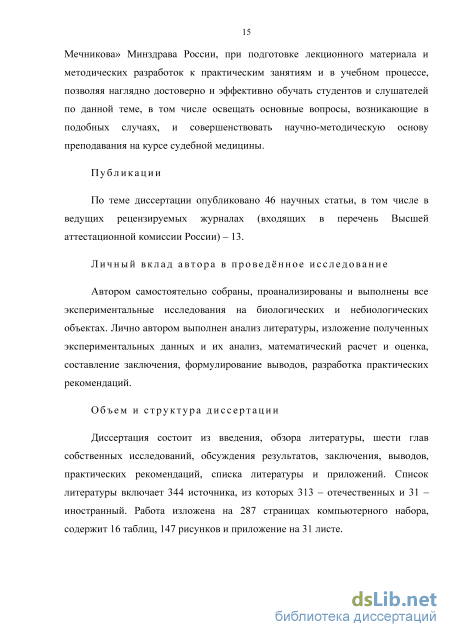 15

Мечникова» Минздрава России, при подготовке лекционного материала и методических разработок к практическим занятиям и в учебном процессе, позволяя наглядно достоверно и эффективно обучать студентов и слушателей по данной теме, в том числе освещать основные вопросы, возникающие в подобных случаях, и совершенствовать научно-методическую основу преподавания на курсе судебной медицины.

Публикации

По теме диссертации опубликовано 46 научных статьи, в том числе в ведущих рецензируемых журналах (входящих в перечень Высшей аттестационной комиссии России) – 13.

Личный вклад автора в проведённое исследование

Автором самостоятельно собраны, проанализированы и выполнены все экспериментальные исследования на биологических и небиологических объектах. Лично автором выполнен анализ литературы, изложение полученных экспериментальных данных и их анализ, математический расчет и оценка, составление заключения, формулирование выводов, разработка практических рекомендаций.

Объем и структура диссертации

Диссертация состоит из введения, обзора литературы, шести глав собственных исследований, обсуждения результатов, заключения, выводов, практических рекомендаций, списка литературы и приложений. Список литературы включает 344 источника, из которых 313 – отечественных и 31 – иностранный. Работа изложена на 287 страницах компьютерного набора, содержит 16 таблиц, 147 рисунков и приложение на 31 листе.

dsLib.net
библиотека диссертаций